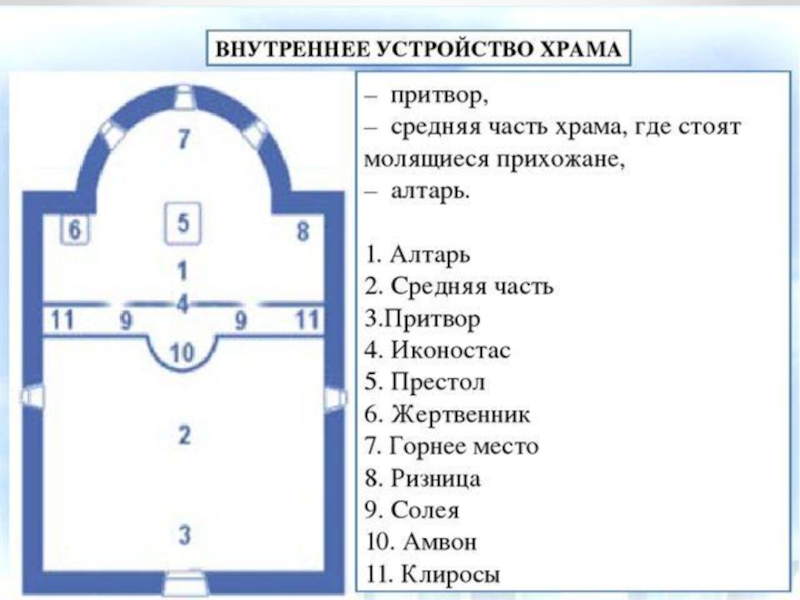 ВНУТРЕННЕЕ УСТРОЙСТВО ХРАМА

7

6 5 8

1

4

11 9 9 11

10

2

3

– притвор,
– средняя часть храма, где стоят молящиеся прихожане,
– алтарь.

1. Алтарь
2. Средняя часть
3.Притвор
4. Иконостас
5. Престол
6. Жертвенник
7. Горнее место
8. Ризница
9. Солея
10. Амвон
11. Клиросы